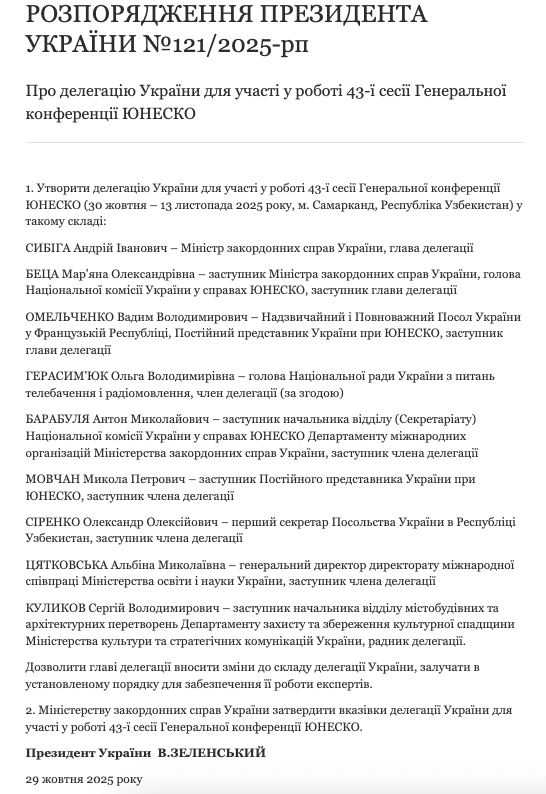 РОЗПОРЯДЖЕННЯ ПРЕЗИДЕНТА УКРАЇНИ №121/2025-рп

Про делегацію України для участі у роботі 43-ї сесії Генеральної конференції ЮНЕСКО

1. Утворити делегацію України для участі у роботі 43-ї сесії Генеральної конференції ЮНЕСКО (30 жовтня – 13 листопада 2025 року, м. Самарканд, Республіка Узбекистан) у такому складі:

СИБІГА Андрій Іванович – Міністр закордонних справ України, глава делегації

БЕЦА Мар'яна Олександрівна – заступник Міністра закордонних справ України, голова Національної комісії України у справах ЮНЕСКО, заступник глави делегації

ОМЕЛЬЧЕНКО Вадим Володимирович – Надзвичайний і Повноважний Посол України у Французькій Республіці, Постійний представник України при ЮНЕСКО, заступник глави делегації

ГЕРАСИМ'ЮК Ольга Володимирівна – голова Національної ради України з питань телебачення і радіомовлення, член делегації (за згодою)

БАРАБУЛЯ Антон Миколайович – заступник начальника відділу (Секретаріату) Національної комісії України у справах ЮНЕСКО Департаменту міжнародних організацій Міністерства закордонних справ України, заступник члена делегації

МОВЧАН Микола Петрович – заступник Постійного представника України при ЮНЕСКО, заступник члена делегації

СІРЕНКО Олександр Олексійович – перший секретар Посольства України в Республіці Узбекистан, заступник члена делегації

ЦЯТКОВСЬКА Альбіна Миколаївна – генеральний директор директорату міжнародної співпраці Міністерства освіти і науки України, заступник члена делегації

КУЛИКОВ Сергій Володимирович – заступник начальника відділу містобудівних та архітектурних перетворень Департаменту захисту та збереження культурної спадщини Міністерства культури та стратегічних комунікацій України, радник делегації.

Дозволити главі делегації вносити зміни до складу делегації України, залучати в установленому порядку для забезпечення її роботи експертів.

2. Міністерству закордонних справ України затвердити вказівки делегації України для участі у роботі 43-ї сесії Генеральної конференції ЮНЕСКО.

Президент України В.ЗЕЛЕНСЬКИЙ

29 жовтня 2025 року